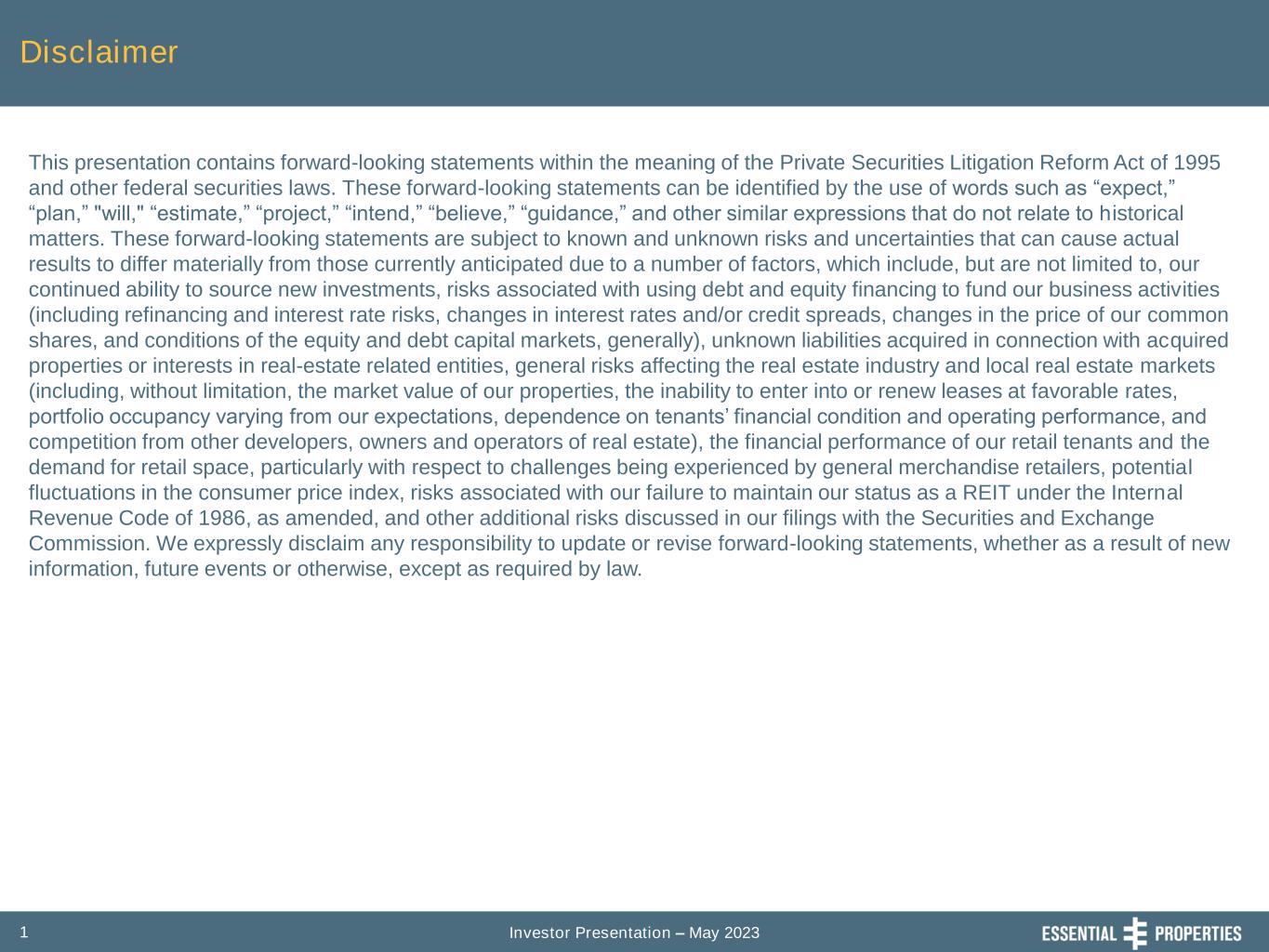 Disclaimer

This presentation contains forward-looking statements within the meaning of the Private Securities Litigation Reform Act of 1995 and other federal securities laws. These forward-looking statements can be identified by the use of words such as “expect,” “plan,” "will," “estimate,” “project,” “intend,” “believe,” “guidance,” and other similar expressions that do not relate to historical matters. These forward-looking statements are subject to known and unknown risks and uncertainties that can cause actual results to differ materially from those currently anticipated due to a number of factors, which include, but are not limited to, our continued ability to source new investments, risks associated with using debt and equity financing to fund our business activities (including refinancing and interest rate risks, changes in interest rates and/or credit spreads, changes in the price of our common shares, and conditions of the equity and debt capital markets, generally), unknown liabilities acquired in connection with acquired properties or interests in real-estate related entities, general risks affecting the real estate industry and local real estate markets (including, without limitation, the market value of our properties, the inability to enter into or renew leases at favorable rates, portfolio occupancy varying from our expectations, dependence on tenants’ financial condition and operating performance, and competition from other developers, owners and operators of real estate), the financial performance of our retail tenants and the demand for retail space, particularly with respect to challenges being experienced by general merchandise retailers, potential fluctuations in the consumer price index, risks associated with our failure to maintain our status as a REIT under the Internal Revenue Code of 1986, as amended, and other additional risks discussed in our filings with the Securities and Exchange Commission. We expressly disclaim any responsibility to update or revise forward-looking statements, whether as a result of new information, future events or otherwise, except as required by law.

1

Investor Presentation – May 2023

ESSENTIAL PROPERTIES